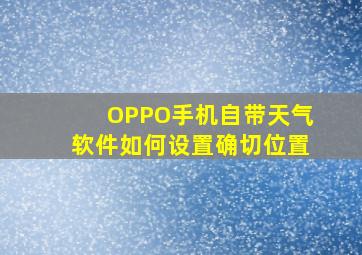 OPPO手机自带天气软件如何设置确切位置